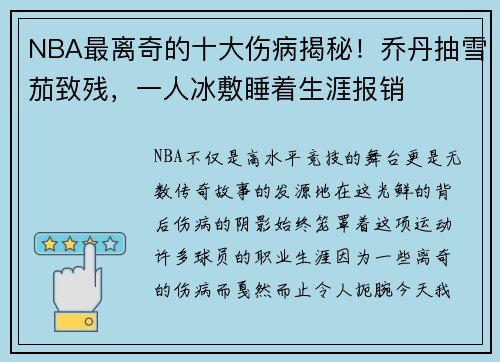 NBA最离奇的十大伤病揭秘！乔丹抽雪茄致残，一人冰敷睡着生涯报销

NBA不仅是高水平竞技的舞台更是无数传奇故事的发源地在这光鲜的背后伤病的阴影始终笼罩着这项运动许多球员的职业生涯因为一些离奇的伤病而戛然而止令人扼腕今天我